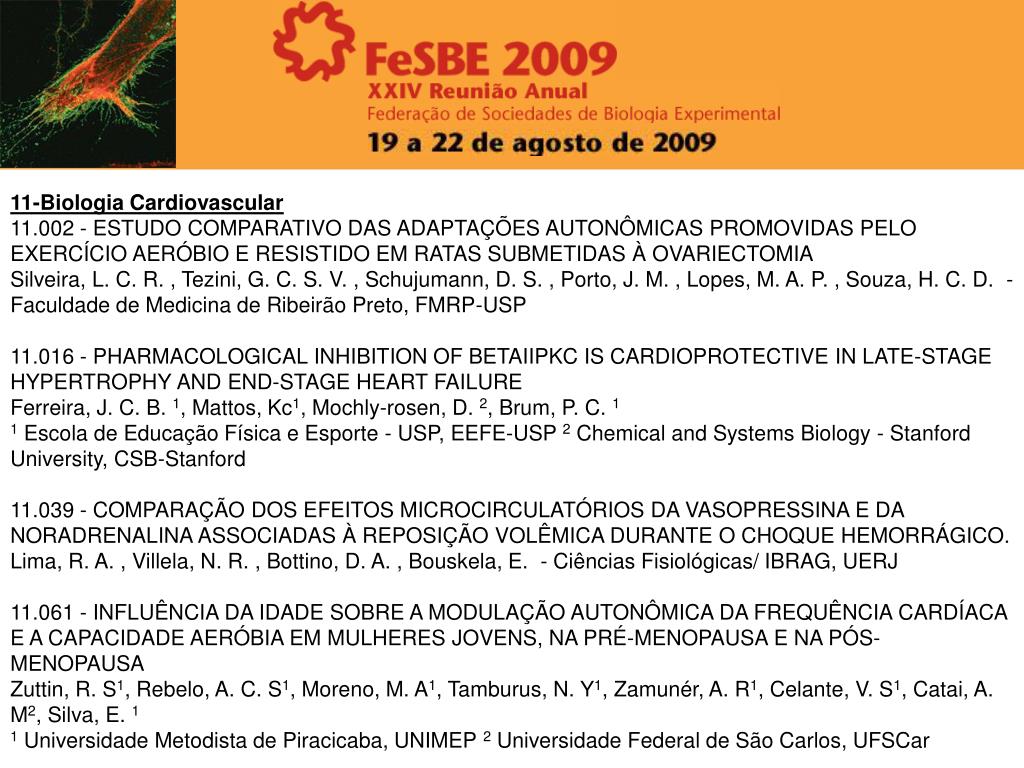 FeSBE 2009
XXIV Reunião Anual
Federação de Sociedades de Biologia Experimental
19 a 22 de agosto de 2009

11-Biologia Cardiovascular
11.002 - ESTUDO COMPARATIVO DAS ADAPTAÇÕES AUTONÔMICAS PROMOVIDAS PELO EXERCÍCIO AERÓBIO E RESISTIDO EM RATAS SUBMETIDAS À OVARIECTOMIA
Silveira, L. C. R. , Tezini, G. C. S. V. , Schujumann, D. S. , Porto, J. M. , Lopes, M. A. P. , Souza, H. C. D. - Faculdade de Medicina de Ribeirão Preto, FMRP-USP

11.016 - PHARMACOLOGICAL INHIBITION OF BETAIIPKC IS CARDIOPROTECTIVE IN LATE-STAGE HYPERTROPHY AND END-STAGE HEART FAILURE
Ferreira, J. C. B. $^1$, Mattos, Kc$^1$, Mochly-rosen, D. $^2$, Brum, P. C. $^1$
$^1$ Escola de Educação Física e Esporte - USP, EEFE-USP $^2$ Chemical and Systems Biology - Stanford University, CSB-Stanford

11.039 - COMPARAÇÃO DOS EFEITOS MICROCIRCULATÓRIOS DA VASOPRESSINA E DA NORADRENALINA ASSOCIADAS À REPOSIÇÃO VOLÊMICA DURANTE O CHOQUE HEMORRÁGICO.
Lima, R. A. , Villela, N. R. , Bottino, D. A. , Bouskela, E. - Ciências Fisiológicas/ IBRAG, UERJ

11.061 - INFLUÊNCIA DA IDADE SOBRE A MODULAÇÃO AUTONÔMICA DA FREQUÊNCIA CARDÍACA E A CAPACIDADE AERÓBIA EM MULHERES JOVENS, NA PRÉ-MENOPAUSA E NA PÓS-MENOPAUSA
Zuttin, R. S$^1$, Rebelo, A. C. S$^1$, Moreno, M. A$^1$, Tamburus, N. Y$^1$, Zamunér, A. R$^1$, Celante, V. S$^1$, Catai, A. M$^2$, Silva, E. $^1$
$^1$ Universidade Metodista de Piracicaba, UNIMEP $^2$ Universidade Federal de São Carlos, UFSCar